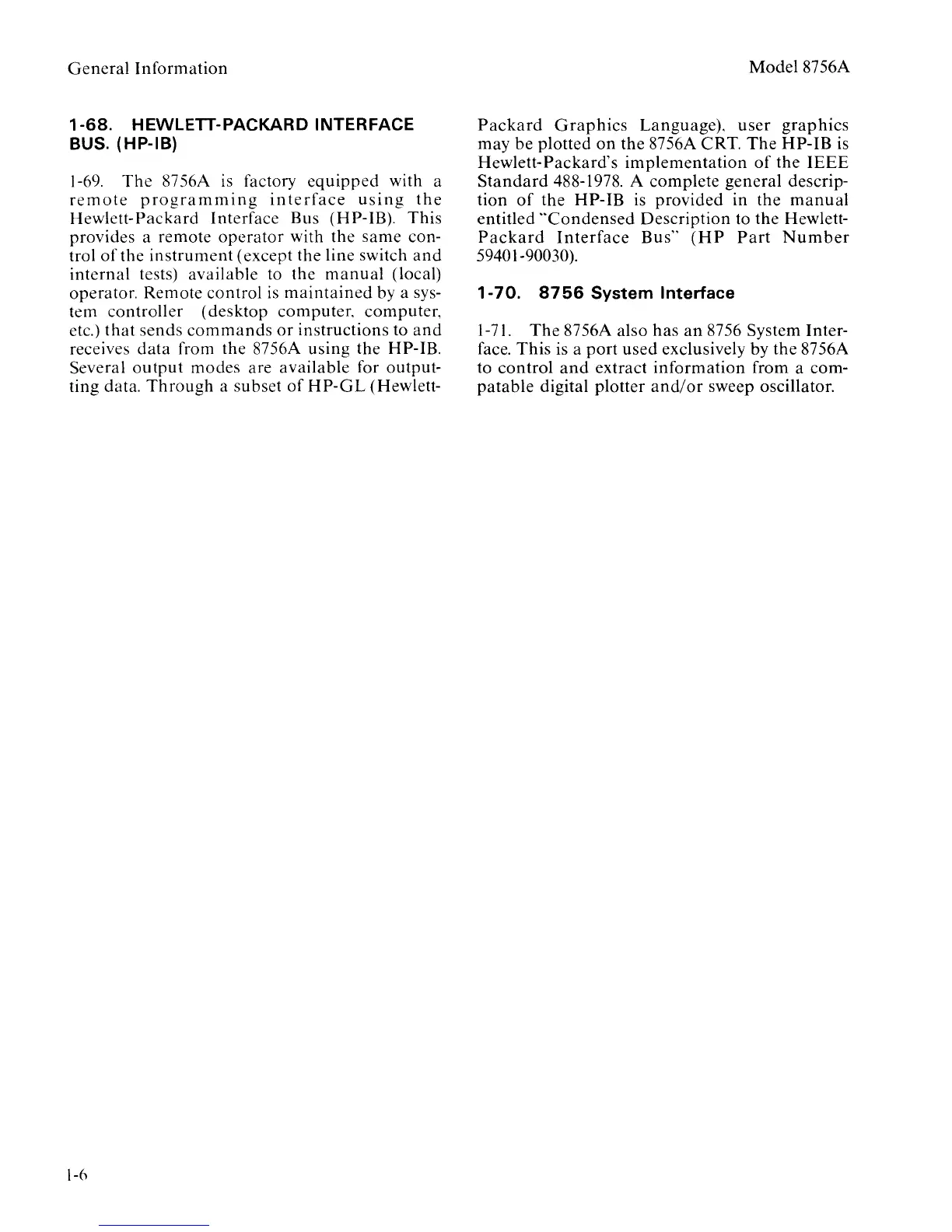 General Information

Model 8756A

1-68. HEWLETT-PACKARD INTERFACE BUS. (HP-IB)

1-69. The 8756A is factory equipped with a remote programming interface using the Hewlett-Packard Interface Bus (HP-IB). This provides a remote operator with the same control of the instrument (except the line switch and internal tests) available to the manual (local) operator. Remote control is maintained by a system controller (desktop computer, computer, etc.) that sends commands or instructions to and receives data from the 8756A using the HP-IB. Several output modes are available for outputting data. Through a subset of HP-GL (Hewlett-Packard Graphics Language), user graphics may be plotted on the 8756A CRT. The HP-IB is Hewlett-Packard's implementation of the IEEE Standard 488-1978. A complete general description of the HP-IB is provided in the manual entitled "Condensed Description to the Hewlett-Packard Interface Bus" (HP Part Number 59401-90030).

1-70. 8756 System Interface

1-71. The 8756A also has an 8756 System Interface. This is a port used exclusively by the 8756A to control and extract information from a compatable digital plotter and/or sweep oscillator.

1-6